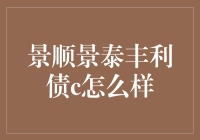 景顺景泰丰利债c怎么样